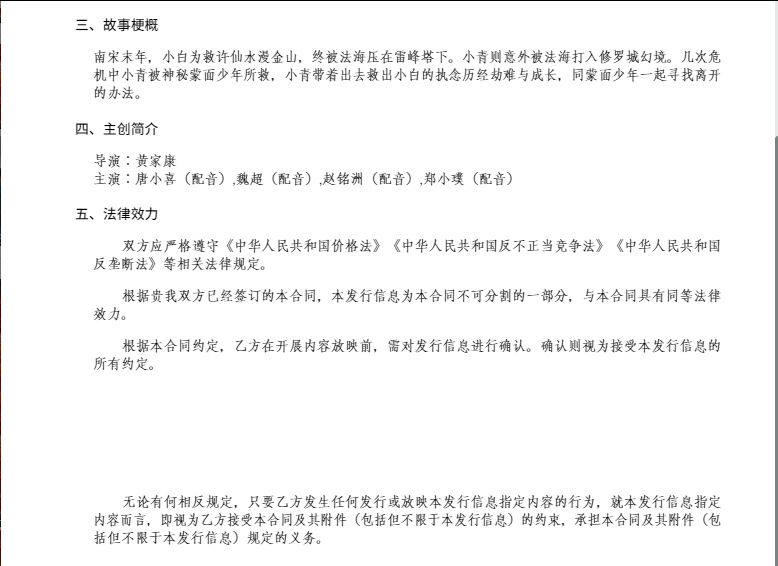 三、故事梗概

南宋末年，小白为救许仙水漫金山，终被法海压在雷峰塔下。小青则意外被法海打入修罗城幻境。几次危机中小青被神秘蒙面少年所救，小青带着出去救出小白的执念历经劫难与成长，同蒙面少年一起寻找离开的办法。

四、主创简介

导演：黄家康
主演：唐小喜（配音）,魏超（配音）,赵铭洲（配音）,郑小璞（配音）

五、法律效力

双方应严格遵守《中华人民共和国价格法》《中华人民共和国反不正当竞争法》《中华人民共和国反垄断法》等相关法律规定。

根据贵我双方已经签订的本合同，本发行信息为本合同不可分割的一部分，与本合同具有同等法律效力。

根据本合同约定，乙方在开展内容放映前，需对发行信息进行确认。确认则视为接受本发行信息的所有约定。

无论有何相反规定，只要乙方发生任何发行或放映本发行信息指定内容的行为，就本发行信息指定内容而言，即视为乙方接受本合同及其附件（包括但不限于本发行信息）的约束，承担本合同及其附件（包括但不限于本发行信息）规定的义务。